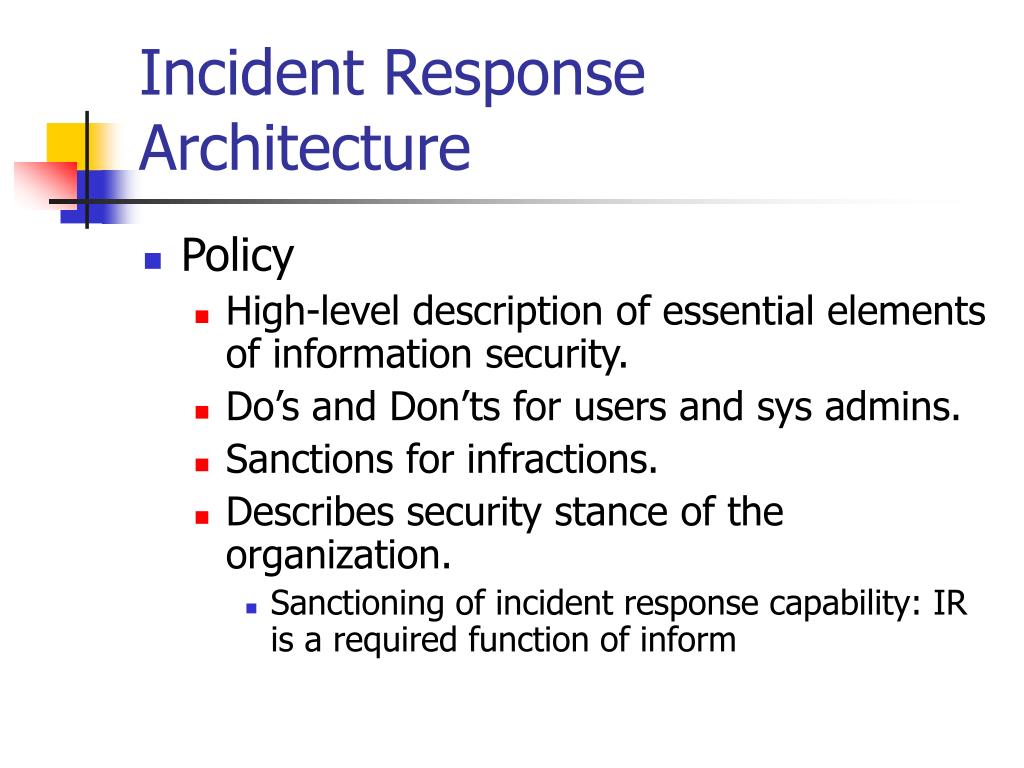 Incident Response Architecture

Policy

High-level description of essential elements of information security.

Do’s and Don’ts for users and sys admins.

Sanctions for infractions.

Describes security stance of the organization.

Sanctioning of incident response capability: IR is a required function of inform